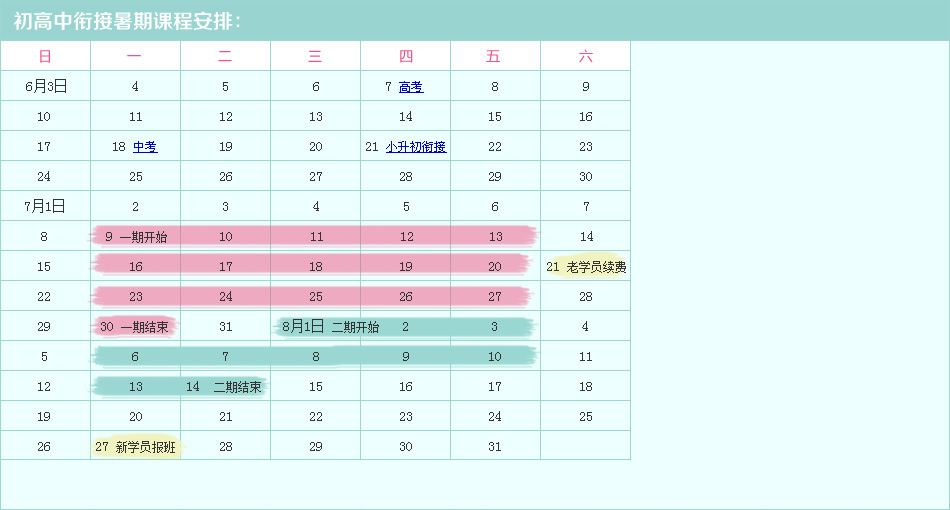 初高中衔接暑期课程安排:

| 日 | 一 | 二 | 三 | 四 | 五 | 六 |
|---|---|---|---|---|---|---|
| 6月3日 | 4 | 5 | 6 | 7 高考 | 8 | 9 |
| 10 | 11 | 12 | 13 | 14 | 15 | 16 |
| 17 | 18 中考 | 19 | 20 | 21 小升初衔接 | 22 | 23 |
| 24 | 25 | 26 | 27 | 28 | 29 | 30 |
| 7月1日 | 2 | 3 | 4 | 5 | 6 | 7 |
| 8 | 9 一期开始 | 10 | 11 | 12 | 13 | 14 |
| 15 | 16 | 17 | 18 | 19 | 20 | 21 老学员续费 |
| 22 | 23 | 24 | 25 | 26 | 27 | 28 |
| 29 | 30 一期结束 | 31 | 8月1日 二期开始 | 2 | 3 | 4 |
| 5 | 6 | 7 | 8 | 9 | 10 | 11 |
| 12 | 13 | 14 二期结束 | 15 | 16 | 17 | 18 |
| 19 | 20 | 21 | 22 | 23 | 24 | 25 |
| 26 | 27 新学员报班 | 28 | 29 | 30 | 31 | |